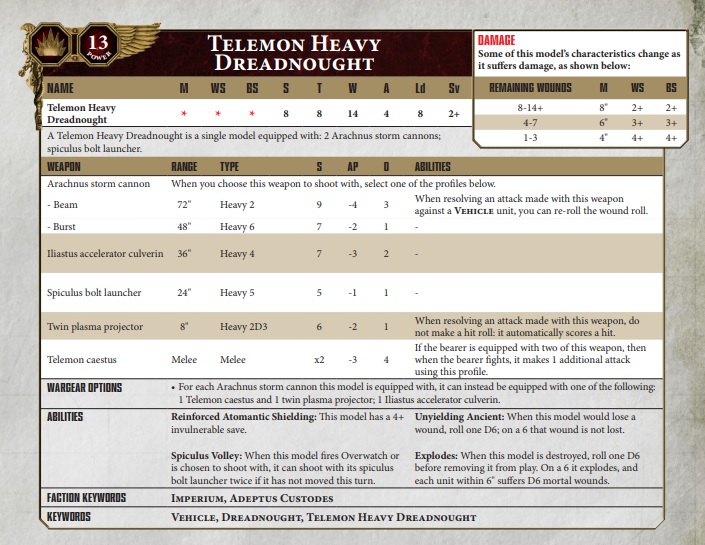 13
POWER

TELEMON HEAVY DREADNOUGHT

| NAME | M | WS | BS | S | T | W | A | Ld | Sv |
|---|---|---|---|---|---|---|---|---|---|
| Telemon Heavy Dreadnought | * | * | * | 8 | 8 | 14 | 4 | 8 | 2+ |

A Telemon Heavy Dreadnought is a single model equipped with: 2 Arachnus storm cannons; spiculus bolt launcher.

DAMAGE
Some of this model's characteristics change as it suffers damage, as shown below:

| REMAINING WOUNDS | M | WS | BS |
|---|---|---|---|
| 8-14+ | 8" | 2+ | 2+ |
| 4-7 | 6" | 3+ | 3+ |
| 1-3 | 4" | 4+ | 4+ |

| WEAPON | RANGE | TYPE | S | AP | D | ABILITIES |
|---|---|---|---|---|---|---|
| Arachnus storm cannon | When you choose this weapon to shoot with, select one of the profiles below. | | | | | |
| - Beam | 72" | Heavy 2 | 9 | -4 | 3 | When resolving an attack made with this weapon against a VEHICLE unit, you can re-roll the wound roll. |
| - Burst | 48" | Heavy 6 | 7 | -2 | 1 | - |
| Iliastus accelerator culverin | 36" | Heavy 4 | 7 | -3 | 2 | - |
| Spiculus bolt launcher | 24" | Heavy 5 | 5 | -1 | 1 | - |
| Twin plasma projector | 8" | Heavy 2D3 | 6 | -2 | 1 | When resolving an attack made with this weapon, do not make a hit roll: it automatically scores a hit. |
| Telemon caestus | Melee | Melee | x2 | -3 | 4 | If the bearer is equipped with two of this weapon, then when the bearer fights, it makes 1 additional attack using this profile. |

WARGEAR OPTIONS
• For each Arachnus storm cannon this model is equipped with, it can instead be equipped with one of the following: 1 Telemon caestus and 1 twin plasma projector; 1 Iliastus accelerator culverin.

ABILITIES
Reinforced Atomantic Shielding: This model has a 4+ invulnerable save.

Spiculus Volley: When this model fires Overwatch or is chosen to shoot with, it can shoot with its spiculus bolt launcher twice if it has not moved this turn.

Unyielding Ancient: When this model would lose a wound, roll one D6; on a 6 that wound is not lost.

Explodes: When this model is destroyed, roll one D6 before removing it from play. On a 6 it explodes, and each unit within 6" suffers D6 mortal wounds.

FACTION KEYWORDS
IMPERIUM, ADEPTUS CUSTODES

KEYWORDS
VEHICLE, DREADNOUGHT, TELEMON HEAVY DREADNOUGHT